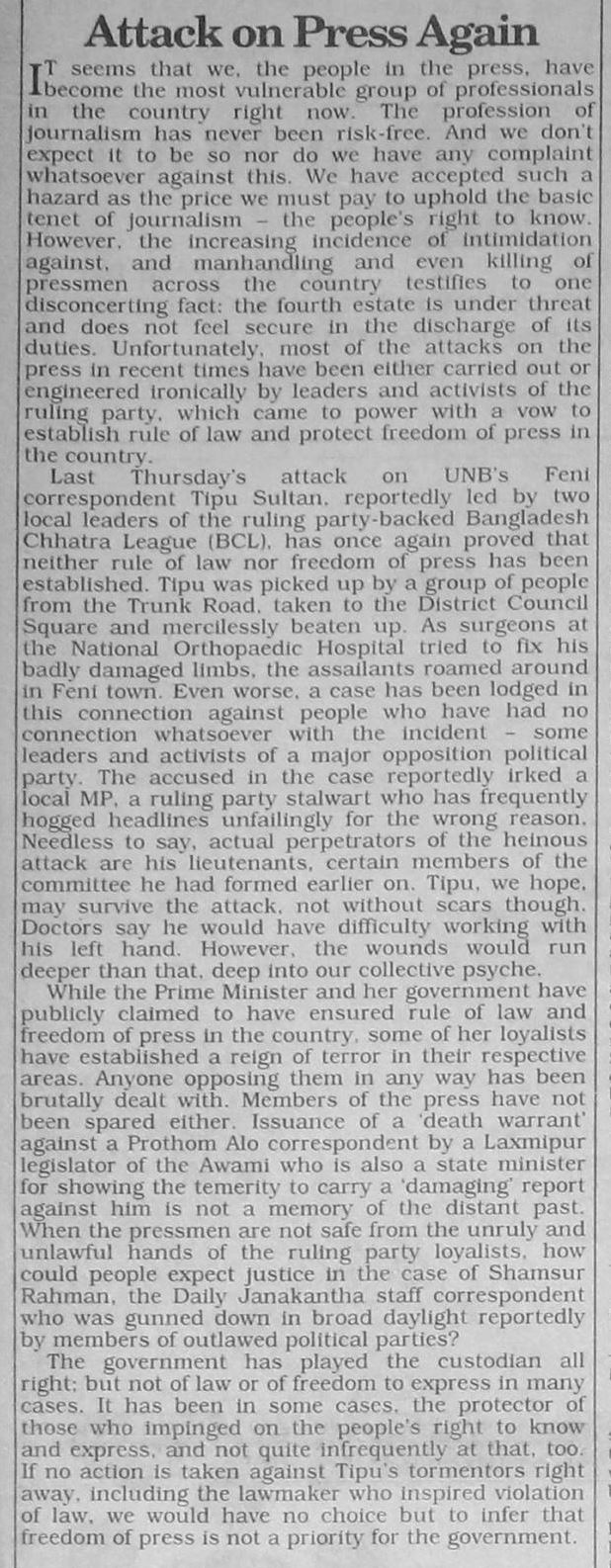 Attack on Press Again

IT seems that we, the people in the press, have become the most vulnerable group of professionals in the country right now. The profession of journalism has never been risk-free. And we don't expect it to be so nor do we have any complaint whatsoever against this. We have accepted such a hazard as the price we must pay to uphold the basic tenet of journalism – the people's right to know. However, the increasing incidence of intimidation against, and manhandling and even killing of pressmen across the country testifies to one disconcerting fact: the fourth estate is under threat and does not feel secure in the discharge of its duties. Unfortunately, most of the attacks on the press in recent times have been either carried out or engineered ironically by leaders and activists of the ruling party, which came to power with a vow to establish rule of law and protect freedom of press in the country.

Last Thursday's attack on UNB's Feni correspondent Tipu Sultan, reportedly led by two local leaders of the ruling party-backed Bangladesh Chhatra League (BCL), has once again proved that neither rule of law nor freedom of press has been established. Tipu was picked up by a group of people from the Trunk Road, taken to the District Council Square and mercilessly beaten up. As surgeons at the National Orthopaedic Hospital tried to fix his badly damaged limbs, the assailants roamed around in Feni town. Even worse, a case has been lodged in this connection against people who have had no connection whatsoever with the incident – some leaders and activists of a major opposition political party. The accused in the case reportedly irked a local MP, a ruling party stalwart who has frequently hogged headlines unfailingly for the wrong reason. Needless to say, actual perpetrators of the heinous attack are his lieutenants, certain members of the committee he had formed earlier on. Tipu, we hope, may survive the attack, not without scars though. Doctors say he would have difficulty working with his left hand. However, the wounds would run deeper than that, deep into our collective psyche.

While the Prime Minister and her government have publicly claimed to have ensured rule of law and freedom of press in the country, some of her loyalists have established a reign of terror in their respective areas. Anyone opposing them in any way has been brutally dealt with. Members of the press have not been spared either. Issuance of a 'death warrant' against a Prothom Alo correspondent by a Laxmipur legislator of the Awami who is also a state minister for showing the temerity to carry a 'damaging' report against him is not a memory of the distant past. When the pressmen are not safe from the unruly and unlawful hands of the ruling party loyalists, how could people expect justice in the case of Shamsur Rahman, the Daily Janakantha staff correspondent who was gunned down in broad daylight reportedly by members of outlawed political parties?

The government has played the custodian all right; but not of law or of freedom to express in many cases. It has been in some cases, the protector of those who impinged on the people's right to know and express, and not quite infrequently at that, too. If no action is taken against Tipu's tormentors right away, including the lawmaker who inspired violation of law, we would have no choice but to infer that freedom of press is not a priority for the government.